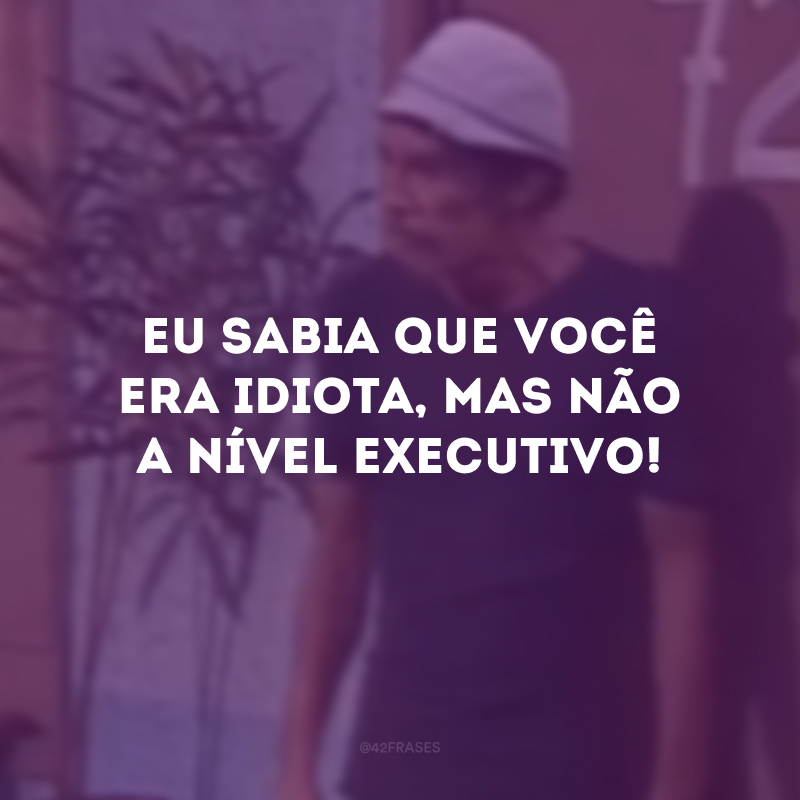 EU SABIA QUE VOCÊ ERA IDIOTA, MAS NÃO A NÍVEL EXECUTIVO!

@42FRASES